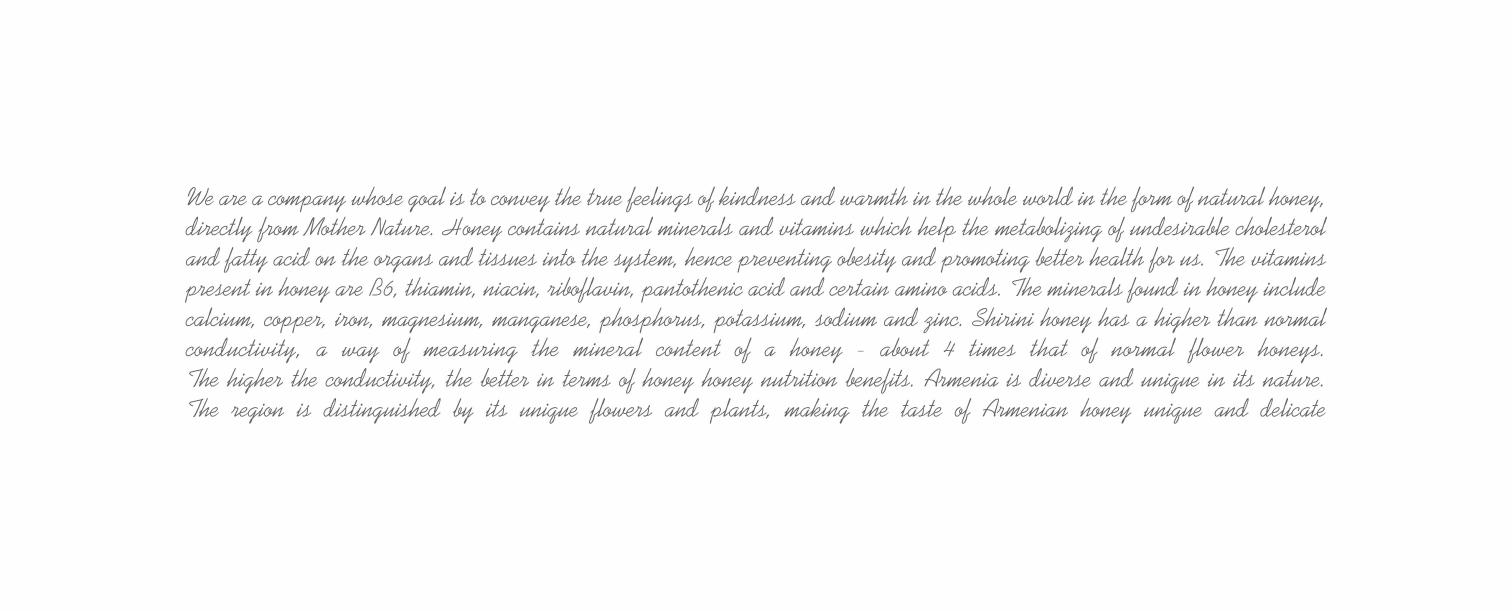 We are a company whose goal is to convey the true feelings of kindness and warmth in the whole world in the form of natural honey, directly from Mother Nature. Honey contains natural minerals and vitamins which help the metabolizing of undesirable cholesterol and fatty acid on the organs and tissues into the system, hence preventing obesity and promoting better health for us. The vitamins present in honey are B6, thiamin, niacin, riboflavin, pantothenic acid and certain amino acids. The minerals found in honey include calcium, copper, iron, magnesium, manganese, phosphorus, potassium, sodium and zinc. Shirini honey has a higher than normal conductivity, a way of measuring the mineral content of a honey - about 4 times that of normal flower honeys. The higher the conductivity, the better in terms of honey honey nutrition benefits. Armenia is diverse and unique in its nature. The region is distinguished by its unique flowers and plants, making the taste of Armenian honey unique and delicate